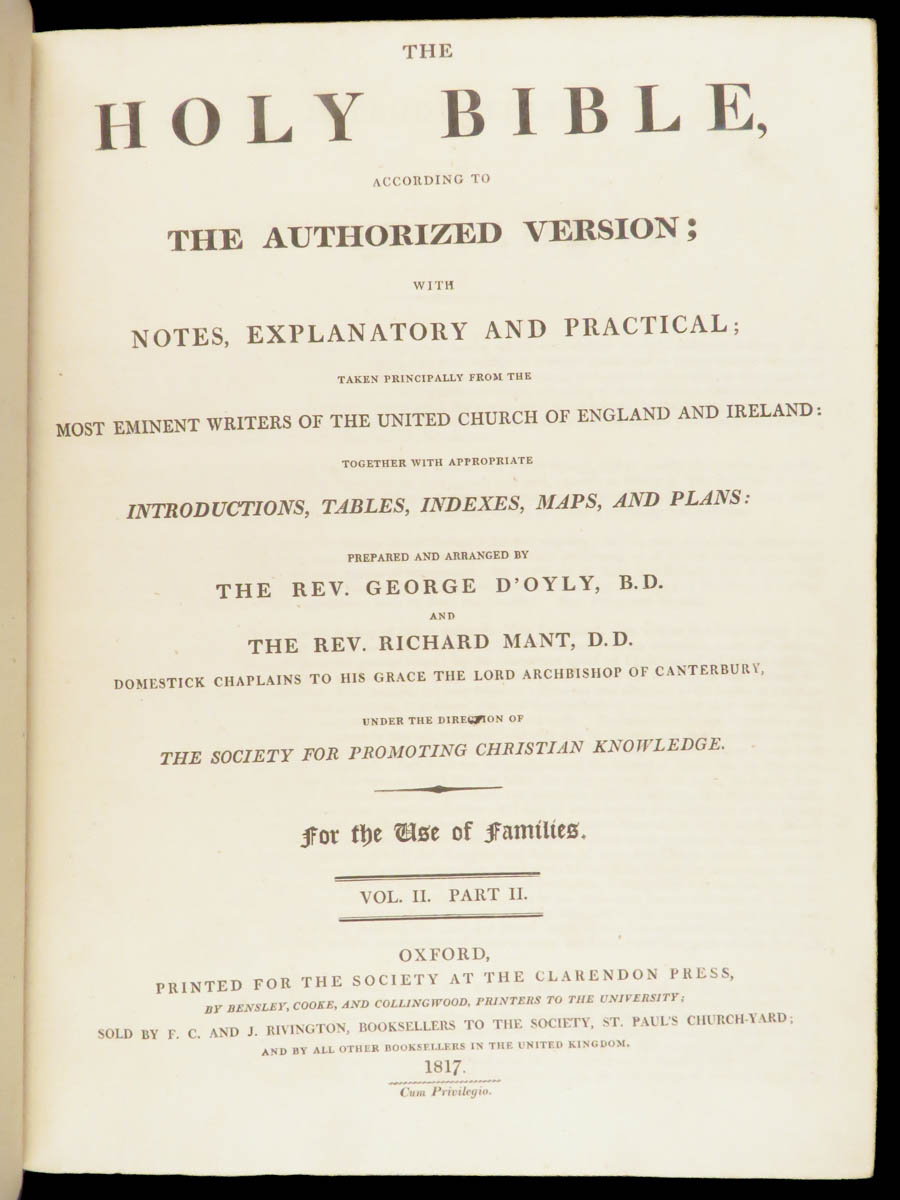 THE
HOLY BIBLE,
ACCORDING TO
THE AUTHORIZED VERSION;
WITH
NOTES, EXPLANATORY AND PRACTICAL;
TAKEN PRINCIPALLY FROM THE
MOST EMINENT WRITERS OF THE UNITED CHURCH OF ENGLAND AND IRELAND:
TOGETHER WITH APPROPRIATE
INTRODUCTIONS, TABLES, INDEXES, MAPS, AND PLANS:
PREPARED AND ARRANGED BY
THE REV. GEORGE D'OYLY, B.D.
AND
THE REV. RICHARD MANT, D.D.
DOMESTICK CHAPLAINS TO HIS GRACE THE LORD ARCHBISHOP OF CANTERBURY,
UNDER THE DIRECTION OF
THE SOCIETY FOR PROMOTING CHRISTIAN KNOWLEDGE.

For the Use of Families.

VOL. II. PART II.

OXFORD,
PRINTED FOR THE SOCIETY AT THE CLARENDON PRESS,
BY BENSLEY, COOKE, AND COLLINGWOOD, PRINTERS TO THE UNIVERSITY;
SOLD BY F. C. AND J. RIVINGTON, BOOKSELLERS TO THE SOCIETY, ST. PAUL'S CHURCH-YARD;
AND BY ALL OTHER BOOKSELLERS IN THE UNITED KINGDOM.
1817.
Cum Privilegio.